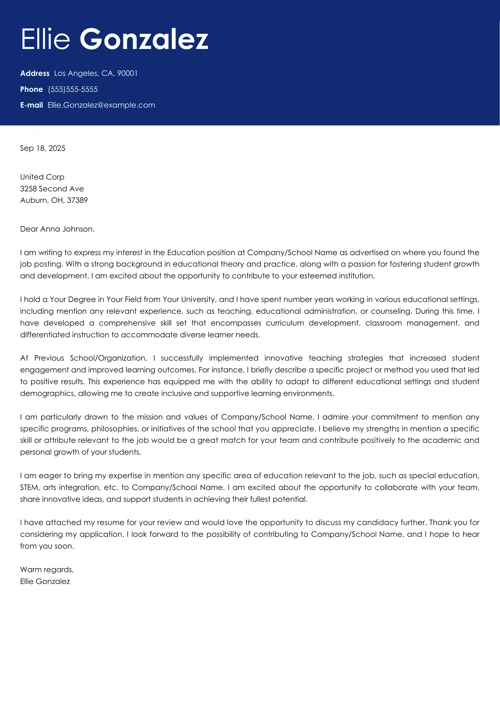 Ellie Gonzalez

Address Los Angeles, CA, 90001
Phone (555)555-5555
E-mail Ellie.Gonzalez@example.com

Sep 18, 2025

United Corp
3258 Second Ave
Auburn, OH, 37389

Dear Anna Johnson,

I am writing to express my interest in the Education position at Company/School Name as advertised on where you found the job posting. With a strong background in educational theory and practice, along with a passion for fostering student growth and development, I am excited about the opportunity to contribute to your esteemed institution.

I hold a Your Degree in Your Field from Your University, and I have spent number years working in various educational settings, including mention any relevant experience, such as teaching, educational administration, or counseling. During this time, I have developed a comprehensive skill set that encompasses curriculum development, classroom management, and differentiated instruction to accommodate diverse learner needs.

At Previous School/Organization, I successfully implemented innovative teaching strategies that increased student engagement and improved learning outcomes. For instance, I briefly describe a specific project or method you used that led to positive results. This experience has equipped me with the ability to adapt to different educational settings and student demographics, allowing me to create inclusive and supportive learning environments.

I am particularly drawn to the mission and values of Company/School Name. I admire your commitment to mention any specific programs, philosophies, or initiatives of the school that you appreciate. I believe my strengths in mention a specific skill or attribute relevant to the job would be a great match for your team and contribute positively to the academic and personal growth of your students.

I am eager to bring my expertise in mention any specific area of education relevant to the job, such as special education, STEM, arts integration, etc. to Company/School Name. I am excited about the opportunity to collaborate with your team, share innovative ideas, and support students in achieving their fullest potential.

I have attached my resume for your review and would love the opportunity to discuss my candidacy further. Thank you for considering my application. I look forward to the possibility of contributing to Company/School Name, and I hope to hear from you soon.

Warm regards,
Ellie Gonzalez